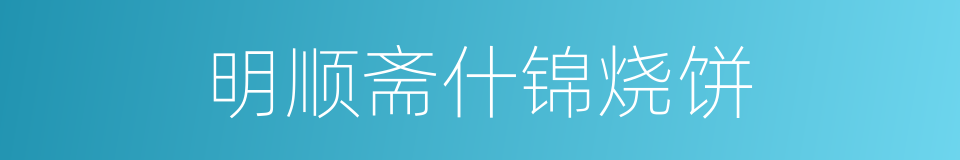 明顺斋什锦烧饼